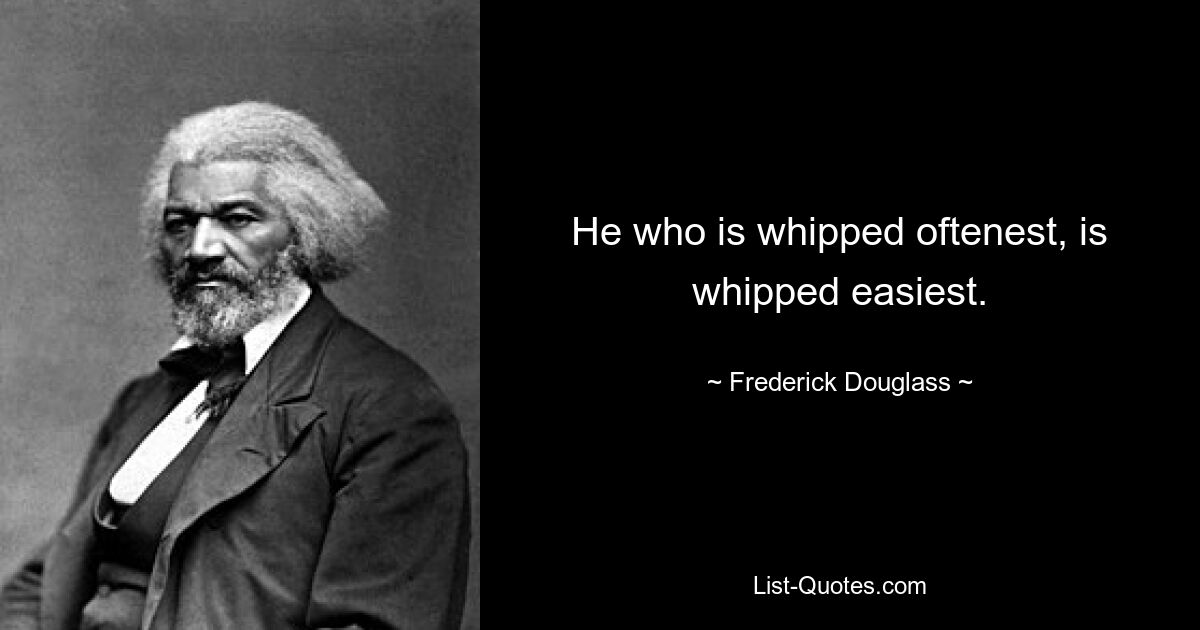 He who is whipped oftenest, is whipped easiest.

~ Frederick Douglass ~

List-Quotes.com